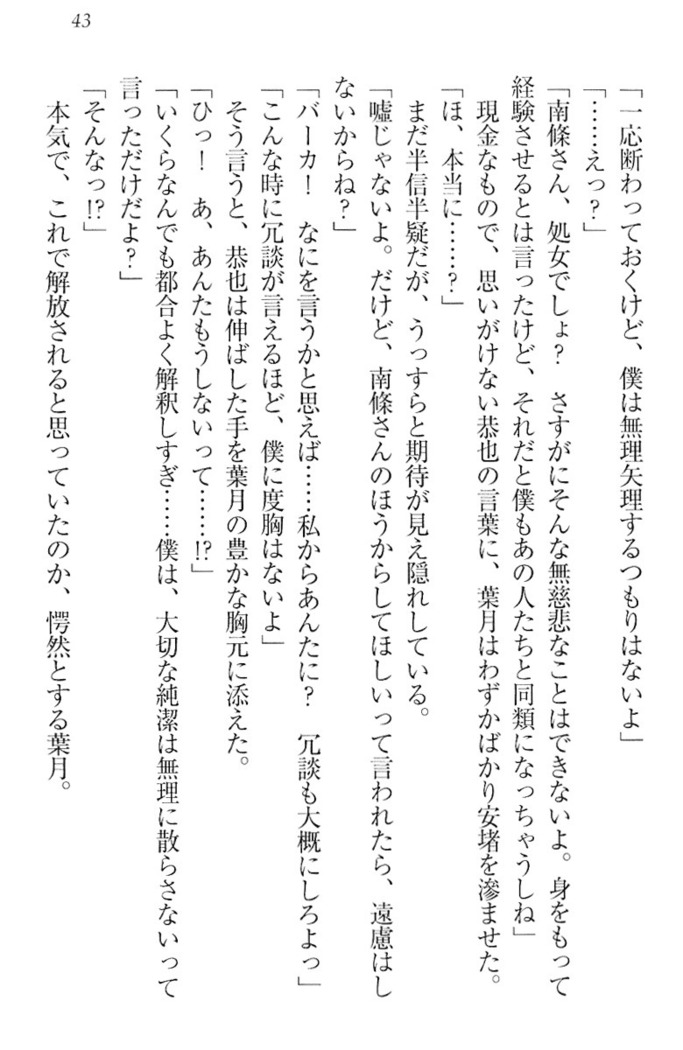 43

「一応断わっておくけど、僕は無理矢理するつもりはないよ」

「……えっ？」

「南條さん、処女でしょ？　さすがにそんな無慈悲なことはできないよ。身をもって経験させるとは言ったけど、それだと僕もあの人たちと同類になっちゃうしね」

現金なもので、思いがけない恭也の言葉に、葉月はわずかばかり安堵を滲ませた。

「ほ、本当に……？」

まだ半信半疑だが、うっすらと期待が見え隠れしている。

「嘘じゃないよ。だけど、南條さんのほうからしてほしいって言われたら、遠慮はしないからね？」

「バーカ！　なにを言うかと思えば……私からあんたに？　冗談も大概にしろよっ」

「こんな時に冗談が言えるほど、僕に度胸はないよ」

そう言うと、恭也は伸ばした手を葉月の豊かな胸元に添えた。

「ひっ！　あ、あんたもうしないって……!?」

「いくらなんでも都合よく解釈しすぎ……僕は、大切な純潔は無理に散らさないって言っただけだよ？」

「そんなっ!?」

本気で、これで解放されると思っていたのか、愕然とする葉月。